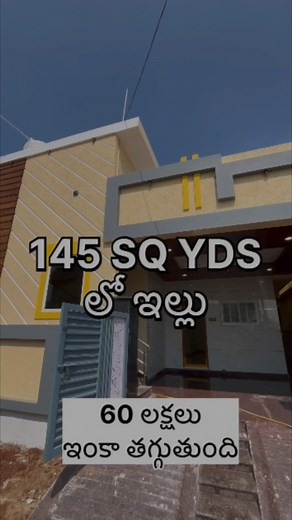 145 SQ YDS
లో ఇల్లు

60 లక్షలు
ఇంకా తగ్గుతుంది